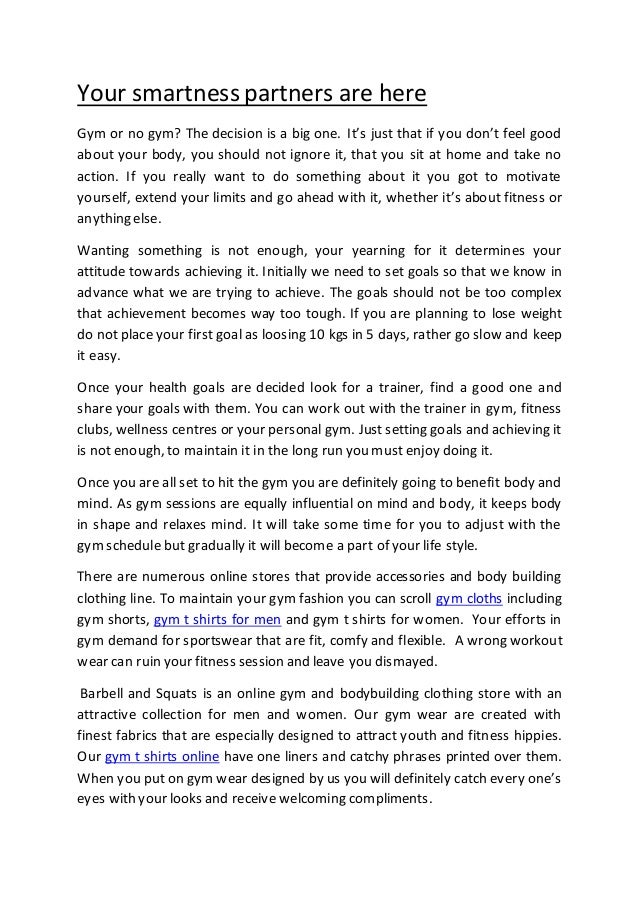 Your smartness partners are here

Gym or no gym? The decision is a big one. It's just that if you don't feel good about your body, you should not ignore it, that you sit at home and take no action. If you really want to do something about it you got to motivate yourself, extend your limits and go ahead with it, whether it's about fitness or anything else.

Wanting something is not enough, your yearning for it determines your attitude towards achieving it. Initially we need to set goals so that we know in advance what we are trying to achieve. The goals should not be too complex that achievement becomes way too tough. If you are planning to lose weight do not place your first goal as loosing 10 kgs in 5 days, rather go slow and keep it easy.

Once your health goals are decided look for a trainer, find a good one and share your goals with them. You can work out with the trainer in gym, fitness clubs, wellness centres or your personal gym. Just setting goals and achieving it is not enough, to maintain it in the long run you must enjoy doing it.

Once you are all set to hit the gym you are definitely going to benefit body and mind. As gym sessions are equally influential on mind and body, it keeps body in shape and relaxes mind. It will take some time for you to adjust with the gym schedule but gradually it will become a part of your life style.

There are numerous online stores that provide accessories and body building clothing line. To maintain your gym fashion you can scroll gym cloths including gym shorts, gym t shirts for men and gym t shirts for women. Your efforts in gym demand for sportswear that are fit, comfy and flexible. A wrong workout wear can ruin your fitness session and leave you dismayed.

Barbell and Squats is an online gym and bodybuilding clothing store with an attractive collection for men and women. Our gym wear are created with finest fabrics that are especially designed to attract youth and fitness hippies. Our gym t shirts online have one liners and catchy phrases printed over them. When you put on gym wear designed by us you will definitely catch every one's eyes with your looks and receive welcoming compliments.